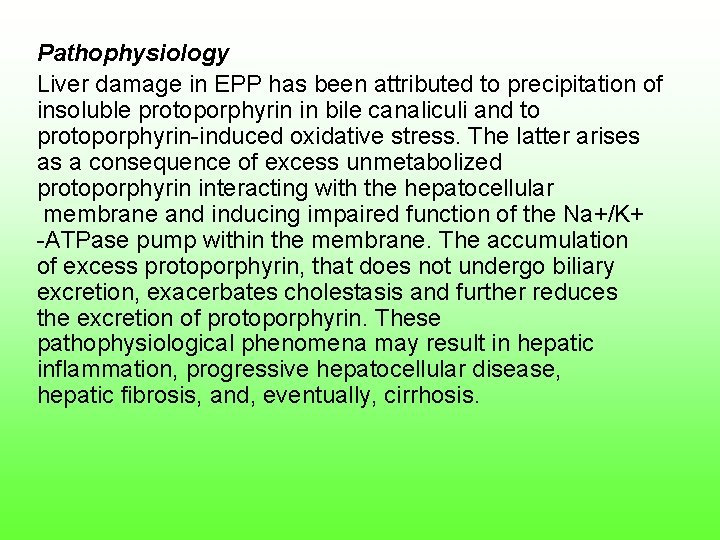 Pathophysiology

Liver damage in EPP has been attributed to precipitation of insoluble protoporphyrin in bile canaliculi and to protoporphyrin-induced oxidative stress. The latter arises as a consequence of excess unmetabolized protoporphyrin interacting with the hepatocellular membrane and inducing impaired function of the Na+/K+ -ATPase pump within the membrane. The accumulation of excess protoporphyrin, that does not undergo biliary excretion, exacerbates cholestasis and further reduces the excretion of protoporphyrin. These pathophysiological phenomena may result in hepatic inflammation, progressive hepatocellular disease, hepatic fibrosis, and, eventually, cirrhosis.